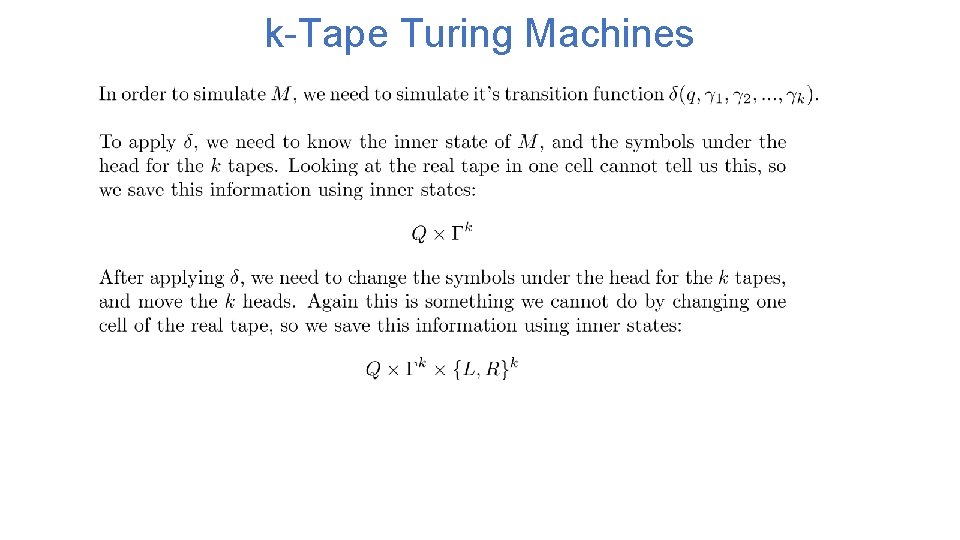 k-Tape Turing Machines

In order to simulate $M$, we need to simulate it's transition function $\delta(q, \gamma_1, \gamma_2, ..., \gamma_k)$.

To apply $\delta$, we need to know the inner state of $M$, and the symbols under the head for the $k$ tapes. Looking at the real tape in one cell cannot tell us this, so we save this information using inner states:

$Q \times \Gamma^k$

After applying $\delta$, we need to change the symbols under the head for the $k$ tapes, and move the $k$ heads. Again this is something we cannot do by changing one cell of the real tape, so we save this information using inner states:

$Q \times \Gamma^k \times \{L, R\}^k$